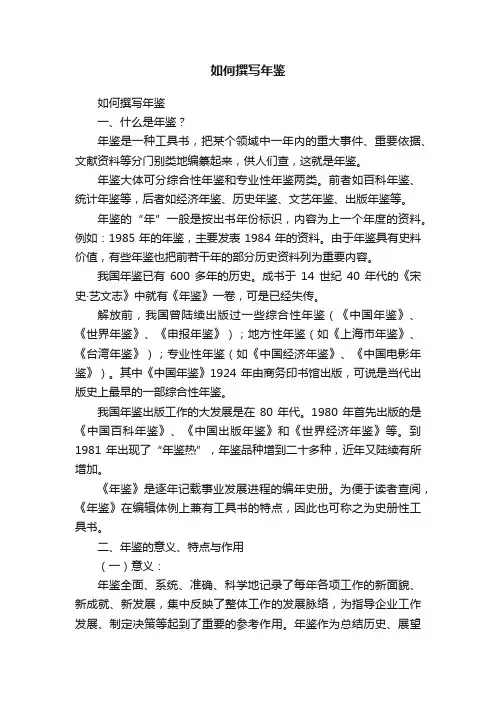 如何撰写年鉴

如何撰写年鉴

一、什么是年鉴？

年鉴是一种工具书，把某个领域中一年内的重大事件、重要依据、文献资料等分门别类地编纂起来，供人们查，这就是年鉴。

年鉴大体可分综合性年鉴和专业性年鉴两类。前者如百科年鉴、统计年鉴等，后者如经济年鉴、历史年鉴、文艺年鉴、出版年鉴等。

年鉴的“年”一般是按出书年份标识，内容为上一个年度的资料。例如：1985 年的年鉴，主要发表 1984 年的资料。由于年鉴具有史料价值，有些年鉴也把前若干年的部分历史资料列为重要内容。

我国年鉴已有 600 多年的历史。成书于 14 世纪 40 年代的《宋史·艺文志》中就有《年鉴》一卷，可是已经失传。

解放前，我国曾陆续出版过一些综合性年鉴（《中国年鉴》、《世界年鉴》、《申报年鉴》）；地方性年鉴（如《上海市年鉴》、《台湾年鉴》）；专业性年鉴（如《中国经济年鉴》、《中国电影年鉴》）。其中《中国年鉴》1924 年由商务印书馆出版，可说是当代出版史上最早的一部综合性年鉴。

我国年鉴出版工作的大发展是在 80 年代。1980 年首先出版的是《中国百科年鉴》、《中国出版年鉴》和《世界经济年鉴》等。到 1981 年出现了“年鉴热”，年鉴品种增到二十多种，近年又陆续有所增加。

《年鉴》是逐年记载事业发展进程的编年史册。为便于读者查阅，《年鉴》在编辑体例上兼有工具书的特点，因此也可称之为史册性工具书。

二、年鉴的意义、特点与作用

（一）意义：

年鉴全面、系统、准确、科学地记录了每年各项工作的新面貌、新成就、新发展，集中反映了整体工作的发展脉络，为指导企业工作发展、制定决策等起到了重要的参考作用。年鉴作为总结历史、展望